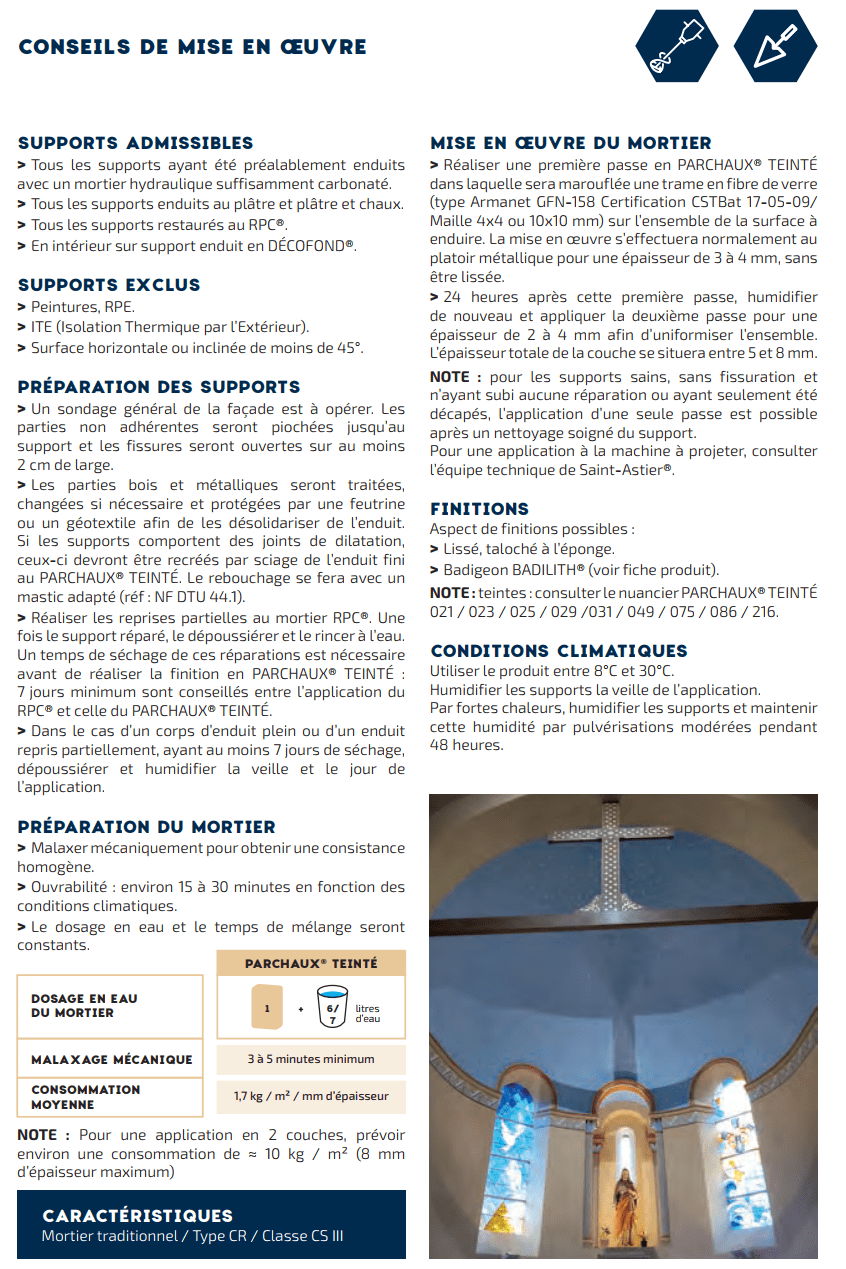 CONSEILS DE MISE EN ŒUVRE

SUPPORTS ADMISSIBLES
> Tous les supports ayant été préalablement enduits avec un mortier hydraulique suffisamment carbonaté.
> Tous les supports enduits au plâtre et plâtre et chaux.
> Tous les supports restaurés au RPC®.
> En intérieur sur support enduit en DÉCOFOND®.

SUPPORTS EXCLUS
> Peintures, RPE.
> ITE (Isolation Thermique par l'Extérieur).
> Surface horizontale ou inclinée de moins de 45°.

PRÉPARATION DES SUPPORTS
> Un sondage général de la façade est à opérer. Les parties non adhérentes seront piochées jusqu'au support et les fissures seront ouvertes sur au moins 2 cm de large.
> Les parties bois et métalliques seront traitées, changées si nécessaire et protégées par une feutrine ou un géotextile afin de les désolidariser de l'enduit. Si les supports comportent des joints de dilatation, ceux-ci devront être recréés par sciage de l'enduit fini au PARCHAUX® TEINTÉ. Le rebouchage se fera avec un mastic adapté (réf : NF DTU 44.1).
> Réaliser les reprises partielles au mortier RPC®. Une fois le support réparé, le dépoussiérer et le rincer à l'eau. Un temps de séchage de ces réparations est nécessaire avant de réaliser la finition en PARCHAUX® TEINTÉ : 7 jours minimum sont conseillés entre l'application du RPC® et celle du PARCHAUX® TEINTÉ.
> Dans le cas d'un corps d'enduit plein ou d'un enduit repris partiellement, ayant au moins 7 jours de séchage, dépoussiérer et humidifier la veille et le jour de l'application.

PRÉPARATION DU MORTIER
> Malaxer mécaniquement pour obtenir une consistance homogène.
> Ouvrabilité : environ 15 à 30 minutes en fonction des conditions climatiques.
> Le dosage en eau et le temps de mélange seront constants.

| | PARCHAUX® TEINTÉ |
|---|---|
| DOSAGE EN EAU DU MORTIER | 1 + 6/7 litres d'eau |
| MALAXAGE MÉCANIQUE | 3 à 5 minutes minimum |
| CONSOMMATION MOYENNE | 1,7 kg / m² / mm d'épaisseur |

NOTE : Pour une application en 2 couches, prévoir environ une consommation de ≈ 10 kg / m² (8 mm d'épaisseur maximum)

CARACTÉRISTIQUES
Mortier traditionnel / Type CR / Classe CS III

MISE EN ŒUVRE DU MORTIER
> Réaliser une première passe en PARCHAUX® TEINTÉ dans laquelle sera marouflée une trame en fibre de verre (type Armanet GFN-158 Certification CSTBat 17-05-09/ Maille 4x4 ou 10x10 mm) sur l'ensemble de la surface à enduire. La mise en œuvre s'effectuera normalement au platoir métallique pour une épaisseur de 3 à 4 mm, sans être lissée.
> 24 heures après cette première passe, humidifier de nouveau et appliquer la deuxième passe pour une épaisseur de 2 à 4 mm afin d'uniformiser l'ensemble. L'épaisseur totale de la couche se situera entre 5 et 8 mm.
NOTE : pour les supports sains, sans fissuration et n'ayant subi aucune réparation ou ayant seulement été décapés, l'application d'une seule passe est possible après un nettoyage soigné du support.
Pour une application à la machine à projeter, consulter l'équipe technique de Saint-Astier®.

FINITIONS
Aspect de finitions possibles :
> Lissé, taloché à l'éponge.
> Badigeon BADILITH® (voir fiche produit).
NOTE : teintes : consulter le nuancier PARCHAUX® TEINTÉ 021 / 023 / 025 / 029 /031 / 049 / 075 / 086 / 216.

CONDITIONS CLIMATIQUES
Utiliser le produit entre 8°C et 30°C.
Humidifier les supports la veille de l'application.
Par fortes chaleurs, humidifier les supports et maintenir cette humidité par pulvérisations modérées pendant 48 heures.